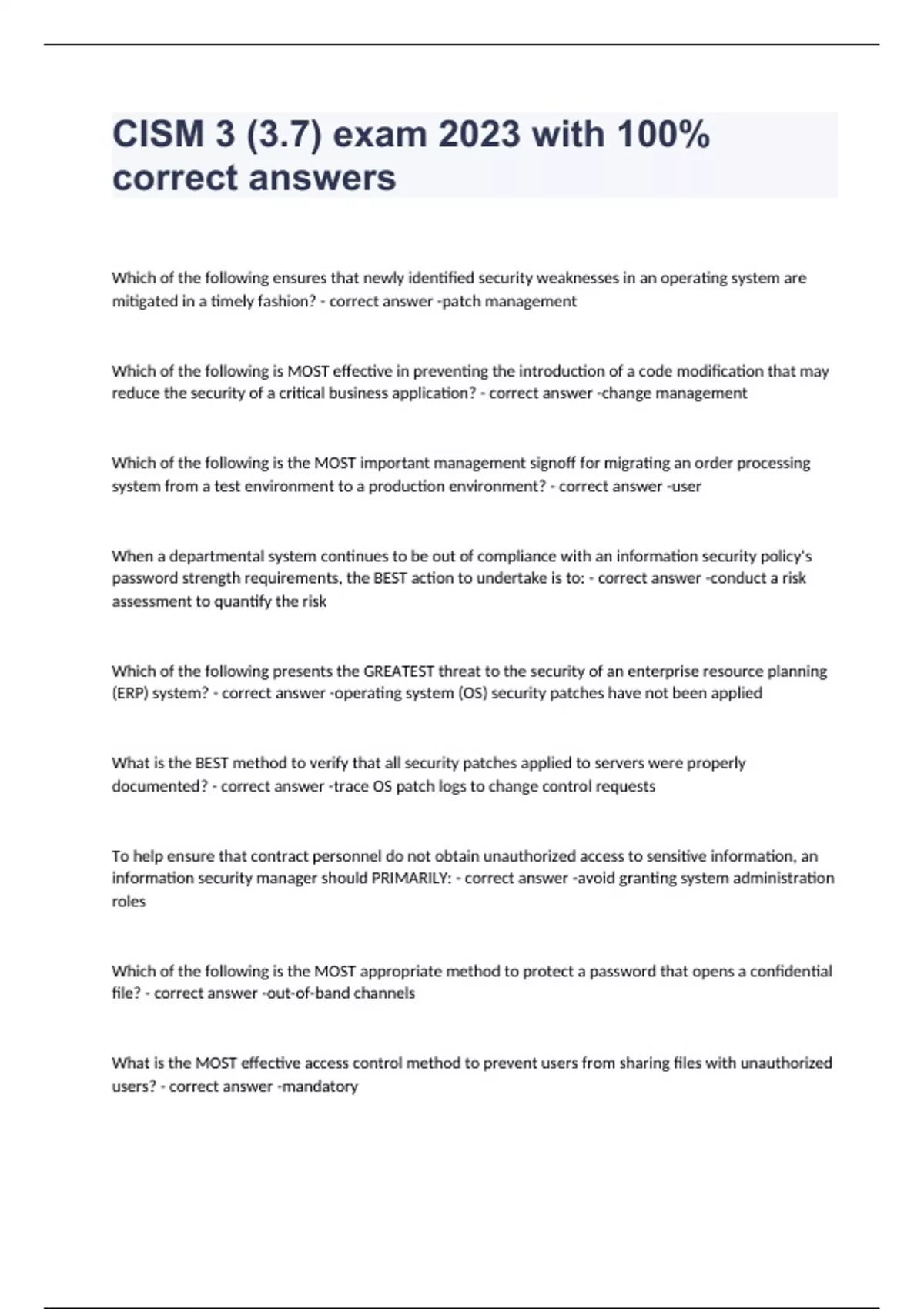 CISM 3 (3.7) exam 2023 with 100% correct answers

Which of the following ensures that newly identified security weaknesses in an operating system are mitigated in a timely fashion? - correct answer -patch management

Which of the following is MOST effective in preventing the introduction of a code modification that may reduce the security of a critical business application? - correct answer -change management

Which of the following is the MOST important management signoff for migrating an order processing system from a test environment to a production environment? - correct answer -user

When a departmental system continues to be out of compliance with an information security policy's password strength requirements, the BEST action to undertake is to: - correct answer -conduct a risk assessment to quantify the risk

Which of the following presents the GREATEST threat to the security of an enterprise resource planning (ERP) system? - correct answer -operating system (OS) security patches have not been applied

What is the BEST method to verify that all security patches applied to servers were properly documented? - correct answer -trace OS patch logs to change control requests

To help ensure that contract personnel do not obtain unauthorized access to sensitive information, an information security manager should PRIMARILY: - correct answer -avoid granting system administration roles

Which of the following is the MOST appropriate method to protect a password that opens a confidential file? - correct answer -out-of-band channels

What is the MOST effective access control method to prevent users from sharing files with unauthorized users? - correct answer -mandatory